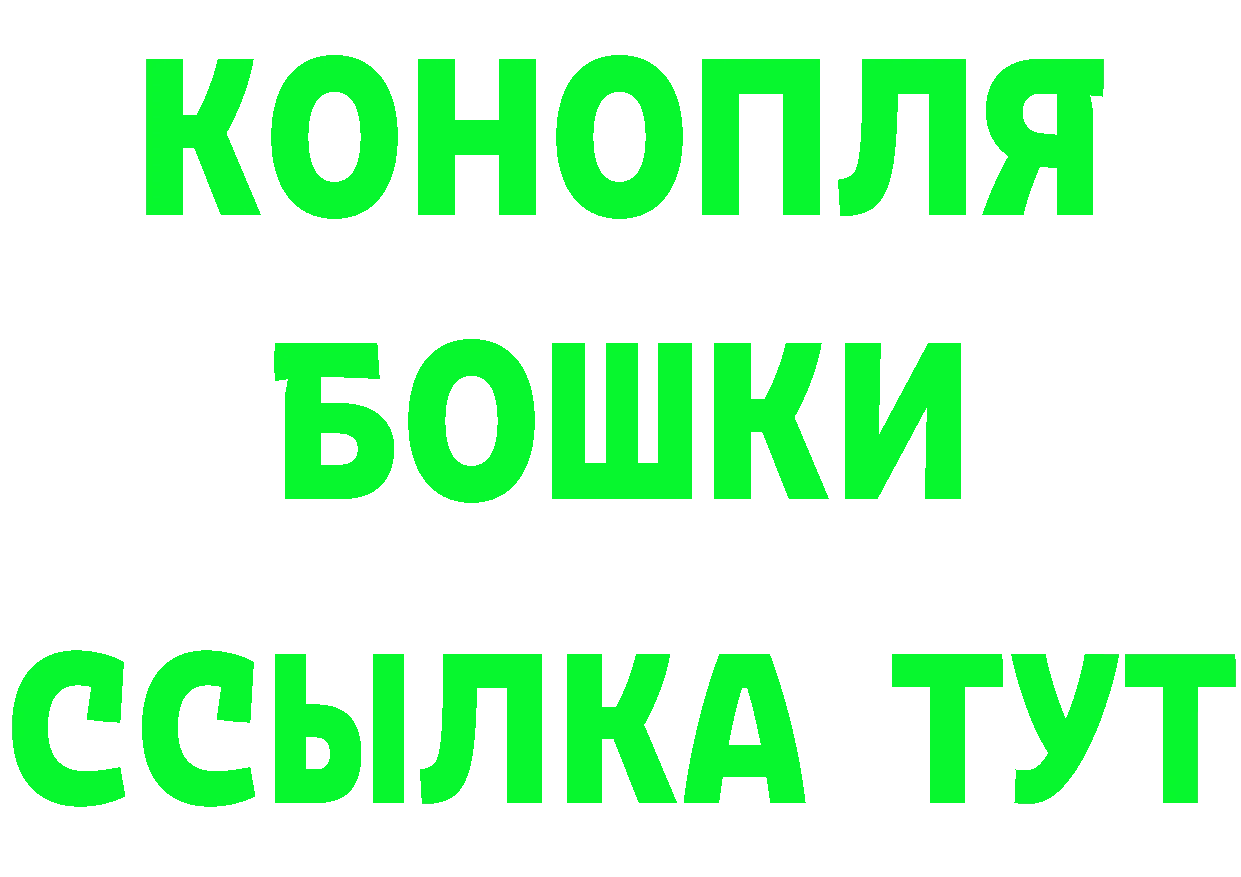 КОНОПЛЯ
БОШКИ
ССЫЛКА ТУТ